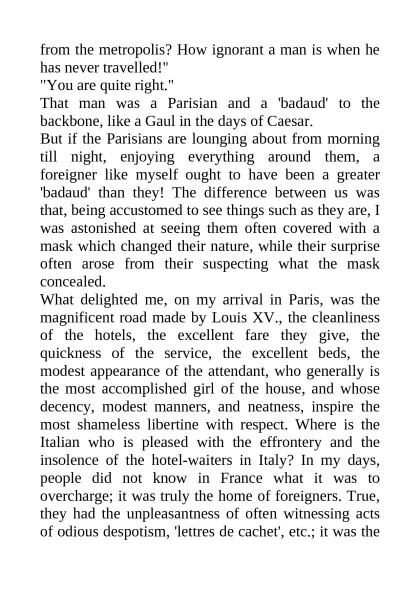 from the metropolis? How ignorant a man is when he has never travelled!"
"You are quite right."
That man was a Parisian and a 'badaud' to the backbone, like a Gaul in the days of Caesar.
But if the Parisians are lounging about from morning till night, enjoying everything around them, a foreigner like myself ought to have been a greater 'badaud' than they! The difference between us was that, being accustomed to see things such as they are, I was astonished at seeing them often covered with a mask which changed their nature, while their surprise often arose from their suspecting what the mask concealed.
What delighted me, on my arrival in Paris, was the magnificent road made by Louis XV., the cleanliness of the hotels, the excellent fare they give, the quickness of the service, the excellent beds, the modest appearance of the attendant, who generally is the most accomplished girl of the house, and whose decency, modest manners, and neatness, inspire the most shameless libertine with respect. Where is the Italian who is pleased with the effrontery and the insolence of the hotel-waiters in Italy? In my days, people did not know in France what it was to overcharge; it was truly the home of foreigners. True, they had the unpleasantness of often witnessing acts of odious despotism, 'lettres de cachet', etc.; it was the